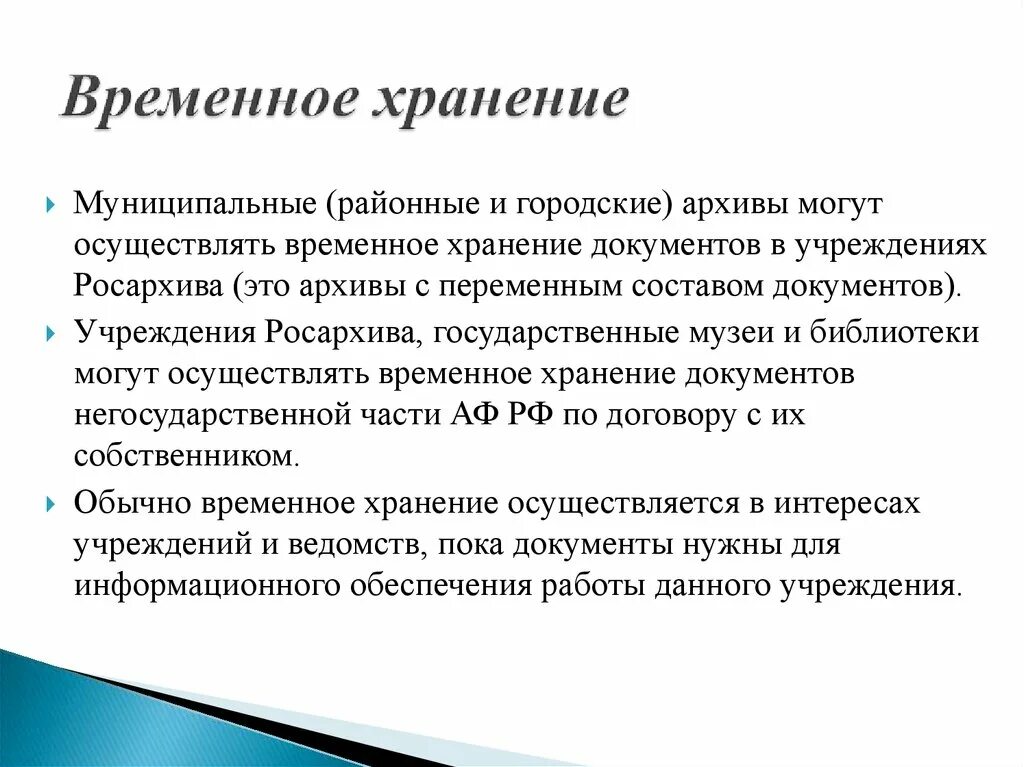 Временное хранение

Муниципальные (районные и городские) архивы могут осуществлять временное хранение документов в учреждениях Росархива (это архивы с переменным составом документов).

Учреждения Росархива, государственные музеи и библиотеки могут осуществлять временное хранение документов негосударственной части АФ РФ по договору с их собственником.

Обычно временное хранение осуществляется в интересах учреждений и ведомств, пока документы нужны для информационного обеспечения работы данного учреждения.